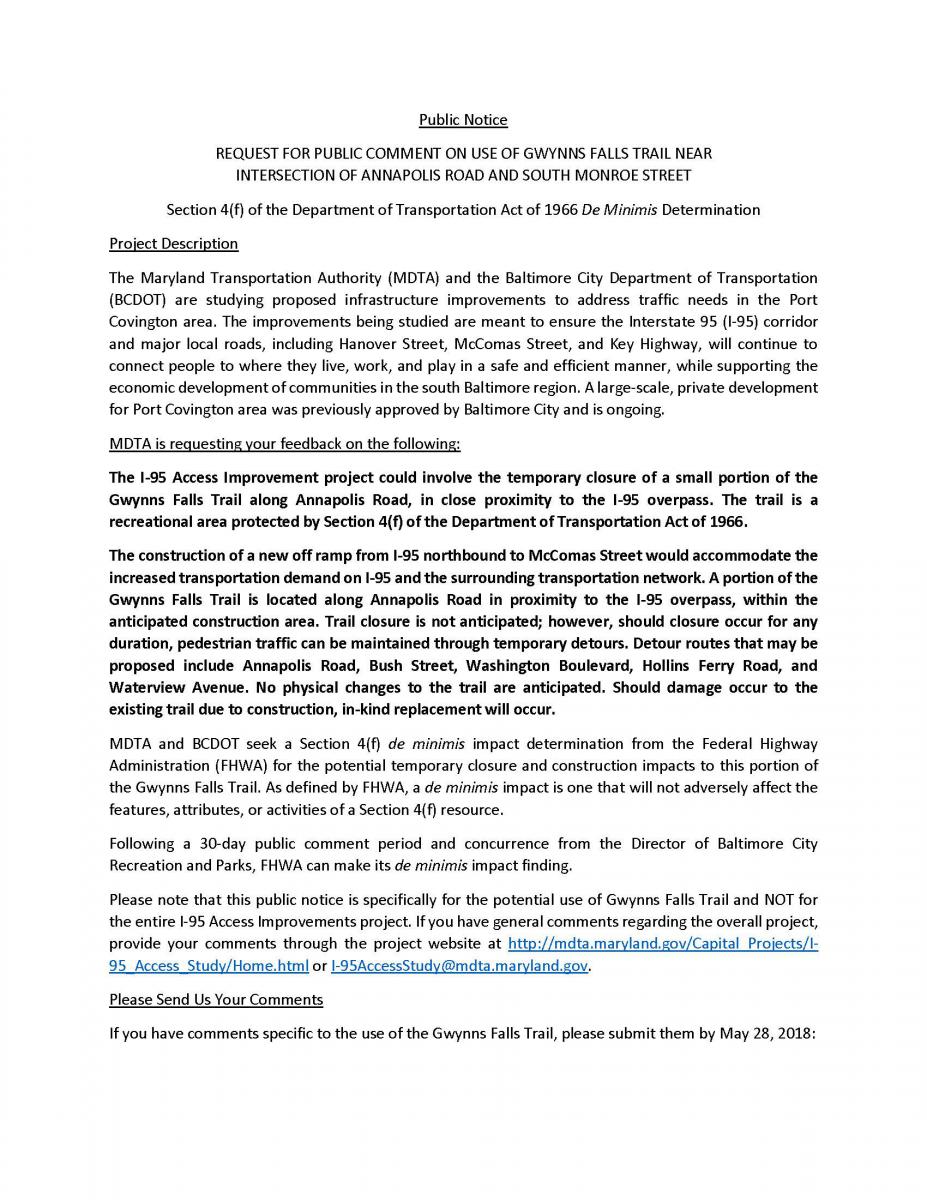 Public Notice

REQUEST FOR PUBLIC COMMENT ON USE OF GWYNNS FALLS TRAIL NEAR INTERSECTION OF ANNAPOLIS ROAD AND SOUTH MONROE STREET

Section 4(f) of the Department of Transportation Act of 1966 De Minimis Determination

Project Description

The Maryland Transportation Authority (MDTA) and the Baltimore City Department of Transportation (BCDOT) are studying proposed infrastructure improvements to address traffic needs in the Port Covington area. The improvements being studied are meant to ensure the Interstate 95 (I-95) corridor and major local roads, including Hanover Street, McComas Street, and Key Highway, will continue to connect people to where they live, work, and play in a safe and efficient manner, while supporting the economic development of communities in the south Baltimore region. A large-scale, private development for Port Covington area was previously approved by Baltimore City and is ongoing.

MDTA is requesting your feedback on the following:

The I-95 Access Improvement project could involve the temporary closure of a small portion of the Gwynns Falls Trail along Annapolis Road, in close proximity to the I-95 overpass. The trail is a recreational area protected by Section 4(f) of the Department of Transportation Act of 1966.

The construction of a new off ramp from I-95 northbound to McComas Street would accommodate the increased transportation demand on I-95 and the surrounding transportation network. A portion of the Gwynns Falls Trail is located along Annapolis Road in proximity to the I-95 overpass, within the anticipated construction area. Trail closure is not anticipated; however, should closure occur for any duration, pedestrian traffic can be maintained through temporary detours. Detour routes that may be proposed include Annapolis Road, Bush Street, Washington Boulevard, Hollins Ferry Road, and Waterview Avenue. No physical changes to the trail are anticipated. Should damage occur to the existing trail due to construction, in-kind replacement will occur.

MDTA and BCDOT seek a Section 4(f) de minimis impact determination from the Federal Highway Administration (FHWA) for the potential temporary closure and construction impacts to this portion of the Gwynns Falls Trail. As defined by FHWA, a de minimis impact is one that will not adversely affect the features, attributes, or activities of a Section 4(f) resource.

Following a 30-day public comment period and concurrence from the Director of Baltimore City Recreation and Parks, FHWA can make its de minimis impact finding.

Please note that this public notice is specifically for the potential use of Gwynns Falls Trail and NOT for the entire I-95 Access Improvements project. If you have general comments regarding the overall project, provide your comments through the project website at http://mdta.maryland.gov/Capital_Projects/I-95_Access_Study/Home.html or I-95AccessStudy@mdta.maryland.gov.

Please Send Us Your Comments

If you have comments specific to the use of the Gwynns Falls Trail, please submit them by May 28, 2018: